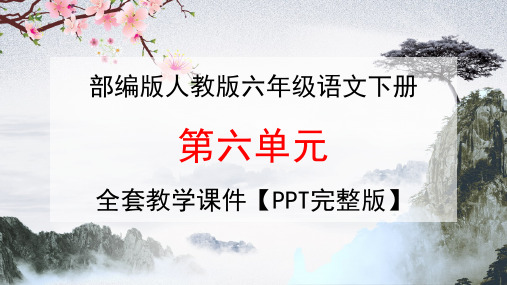 部编版人教版六年级语文下册

第六单元

全套教学课件【PPT完整版】